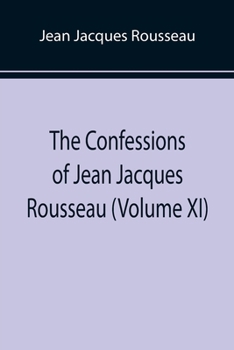 Jean Jacques Rousseau

The Confessions of Jean Jacques Rousseau (Volume XI)